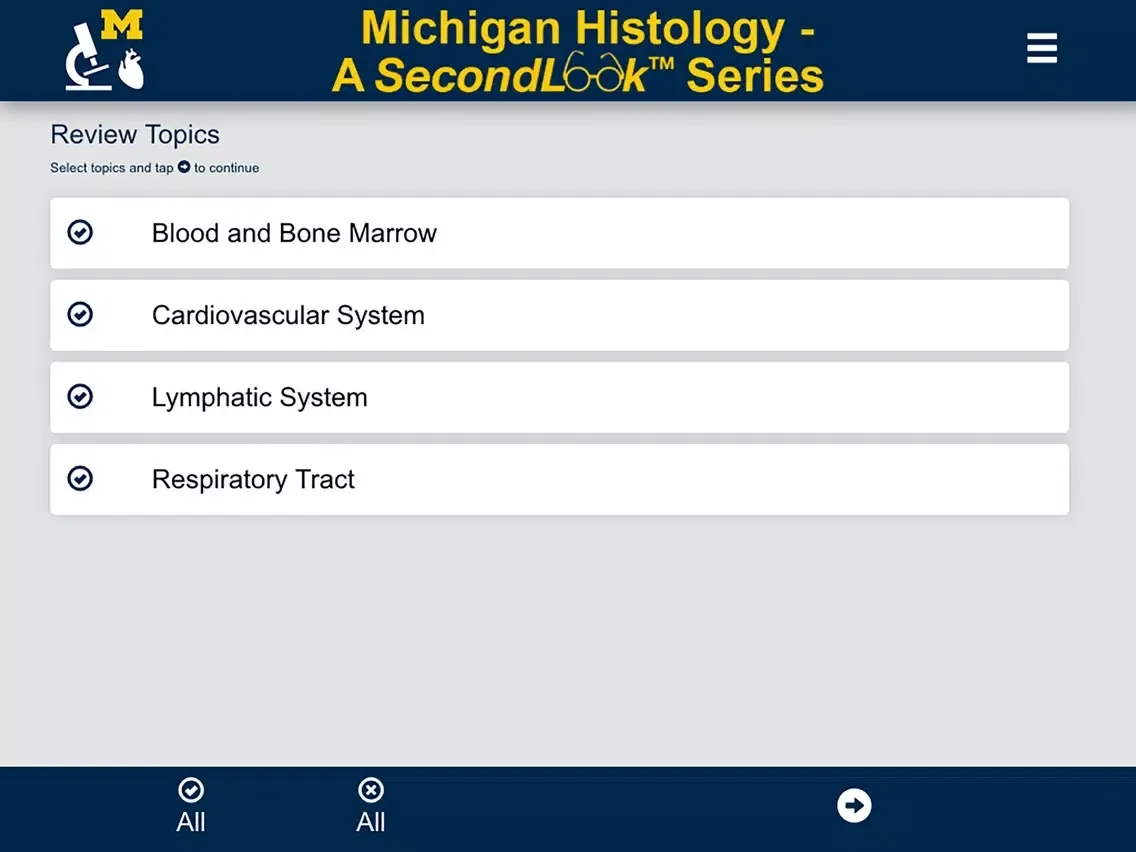 M

Michigan Histology - A SecondLook™ Series

Review Topics

Select topics and tap to continue

Blood and Bone Marrow

Cardiovascular System

Lymphatic System

Respiratory Tract

All

All